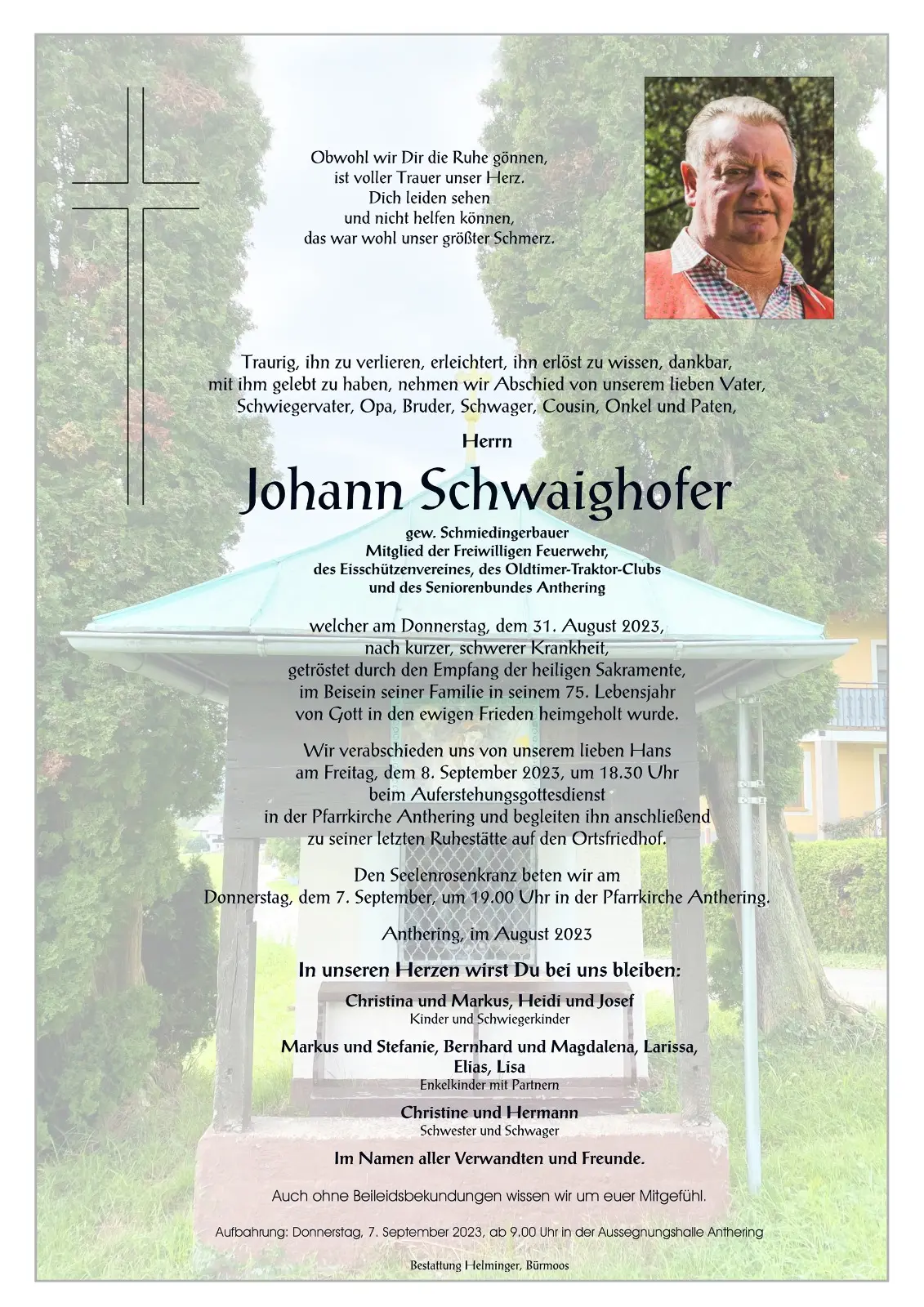 Obwohl wir Dir die Ruhe gönnen,
ist voller Trauer unser Herz.
Dich leiden sehen
und nicht helfen können,
das war wohl unser größter Schmerz.

Traurig, ihn zu verlieren, erleichtert, ihn erlöst zu wissen, dankbar, mit ihm gelebt zu haben, nehmen wir Abschied von unserem lieben Vater, Schwiegervater, Opa, Bruder, Schwager, Cousin, Onkel und Paten,

Herrn

Johann Schwaighofer

gew. Schmiedingerbauer
Mitglied der Freiwilligen Feuerwehr,
des Eisschützenvereines, des Oldtimer-Traktor-Clubs
und des Seniorenbundes Anthering

welcher am Donnerstag, dem 31. August 2023,
nach kurzer, schwerer Krankheit,
getröstet durch den Empfang der heiligen Sakramente,
im Beisein seiner Familie in seinem 75. Lebensjahr
von Gott in den ewigen Frieden heimgeholt wurde.

Wir verabschieden uns von unserem lieben Hans
am Freitag, dem 8. September 2023, um 18.30 Uhr
beim Auferstehungsgottesdienst
in der Pfarrkirche Anthering und begleiten ihn anschließend
zu seiner letzten Ruhestätte auf den Ortsfriedhof.

Den Seelenrosenkranz beten wir am
Donnerstag, dem 7. September, um 19.00 Uhr in der Pfarrkirche Anthering.

Anthering, im August 2023

In unseren Herzen wirst Du bei uns bleiben:

Christina und Markus, Heidi und Josef
Kinder und Schwiegerkinder

Markus und Stefanie, Bernhard und Magdalena, Larissa, Elias, Lisa
Enkelkinder mit Partnern

Christine und Hermann
Schwester und Schwager

Im Namen aller Verwandten und Freunde.

Auch ohne Beileidsbekundungen wissen wir um euer Mitgefühl.

Aufbahrung: Donnerstag, 7. September 2023, ab 9.00 Uhr in der Aussegnungshalle Anthering

Bestattung Helminger, Bürmoos